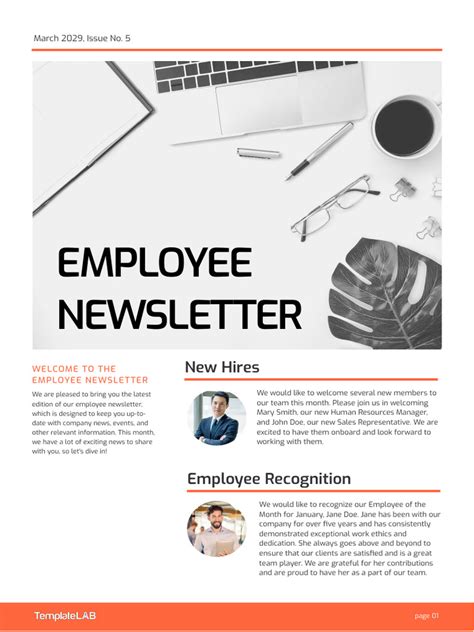 March 2029, Issue No. 5

EMPLOYEE NEWSLETTER

WELCOME TO THE EMPLOYEE NEWSLETTER

We are pleased to bring you the latest edition of our employee newsletter, which is designed to keep you up-to-date with company news, events, and other relevant information. This month, we have a lot of exciting news to share with you, so let's dive in!

New Hires

We would like to welcome several new members to our team this month. Please join us in welcoming Mary Smith, our new Human Resources Manager, and John Doe, our new Sales Representative. We are excited to have them onboard and look forward to working with them.

Employee Recognition

We would like to recognize our Employee of the Month for January, Jane Doe. Jane has been with our company for over five years and has consistently demonstrated exceptional work ethics and dedication. She always goes above and beyond to ensure that our clients are satisfied and is a great team player. We are grateful for her contributions and are proud to have her as a part of our team.

TemplateLAB

page 01